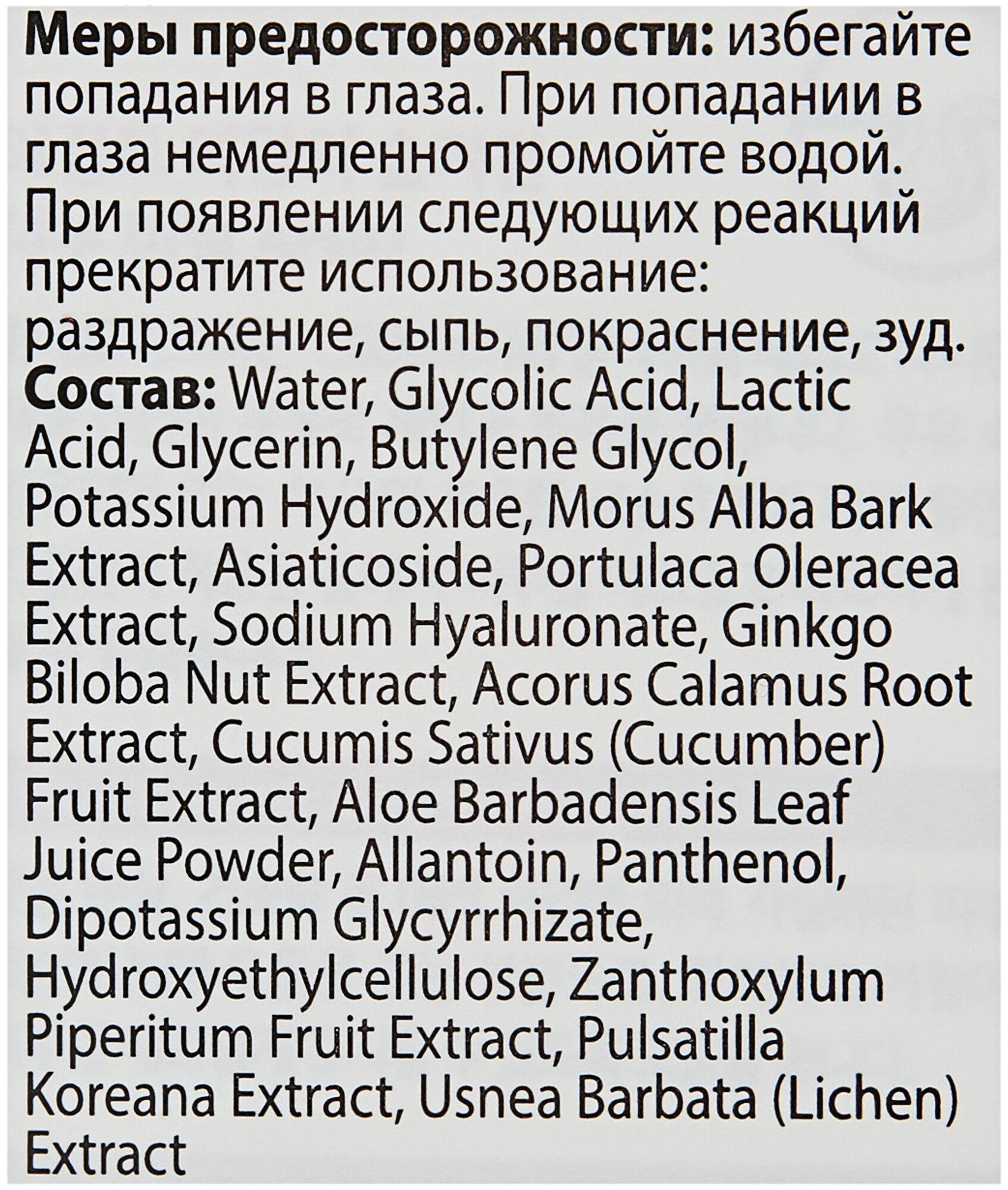 Меры предосторожности: избегайте попадания в глаза. При попадании в глаза немедленно промойте водой. При появлении следующих реакций прекратите использование: раздражение, сыпь, покраснение, зуд.

Состав: Water, Glycolic Acid, Lactic Acid, Glycerin, Butylene Glycol, Potassium Hydroxide, Morus Alba Bark Extract, Asiaticoside, Portulaca Oleracea Extract, Sodium Hyaluronate, Ginkgo Biloba Nut Extract, Acorus Calamus Root Extract, Cucumis Sativus (Cucumber) Fruit Extract, Aloe Barbadensis Leaf Juice Powder, Allantoin, Panthenol, Dipotassium Glycyrrhizate, Hydroxyethylcellulose, Zanthoxylum Piperitum Fruit Extract, Pulsatilla Koreana Extract, Usnea Barbata (Lichen) Extract